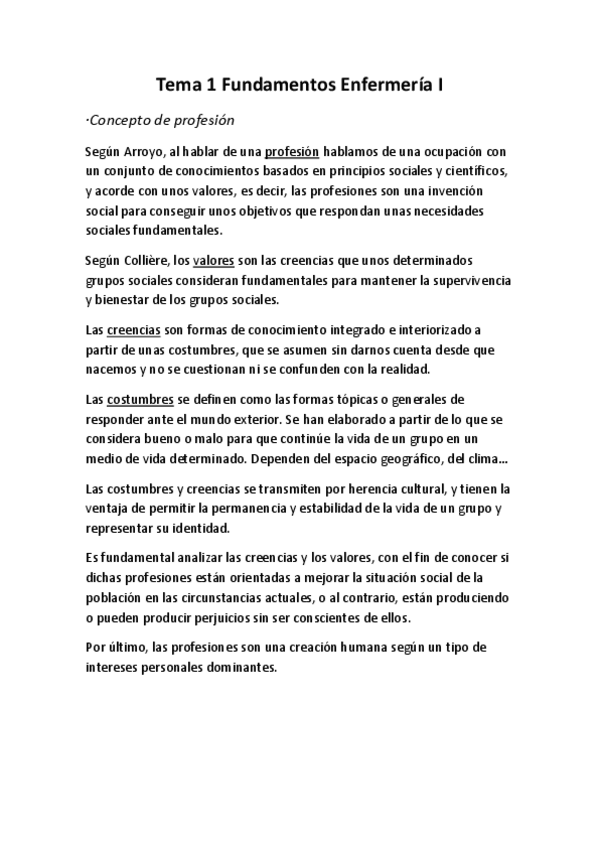 Tema 1 Fundamentos Enfermería I

·Concepto de profesión

Según Arroyo, al hablar de una profesión hablamos de una ocupación con un conjunto de conocimientos basados en principios sociales y científicos, y acorde con unos valores, es decir, las profesiones son una invención social para conseguir unos objetivos que respondan unas necesidades sociales fundamentales.

Según Collière, los valores son las creencias que unos determinados grupos sociales consideran fundamentales para mantener la supervivencia y bienestar de los grupos sociales.

Las creencias son formas de conocimiento integrado e interiorizado a partir de unas costumbres, que se asumen sin darnos cuenta desde que nacemos y no se cuestionan ni se confunden con la realidad.

Las costumbres se definen como las formas tópicas o generales de responder ante el mundo exterior. Se han elaborado a partir de lo que se considera bueno o malo para que continúe la vida de un grupo en un medio de vida determinado. Dependen del espacio geográfico, del clima...

Las costumbres y creencias se transmiten por herencia cultural, y tienen la ventaja de permitir la permanencia y estabilidad de la vida de un grupo y representar su identidad.

Es fundamental analizar las creencias y los valores, con el fin de conocer si dichas profesiones están orientadas a mejorar la situación social de la población en las circunstancias actuales, o al contrario, están produciendo o pueden producir perjuicios sin ser conscientes de ellos.

Por último, las profesiones son una creación humana según un tipo de intereses personales dominantes.